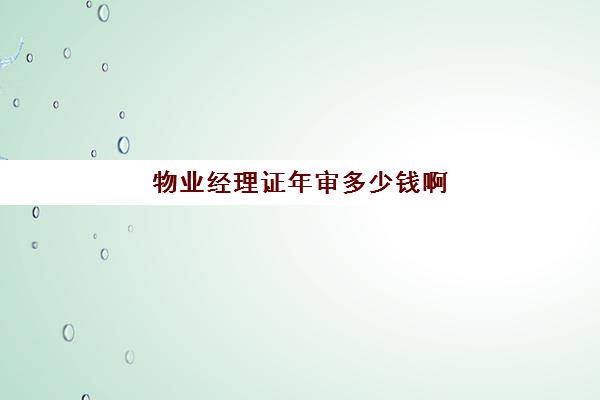 物业经理证年审多少钱啊